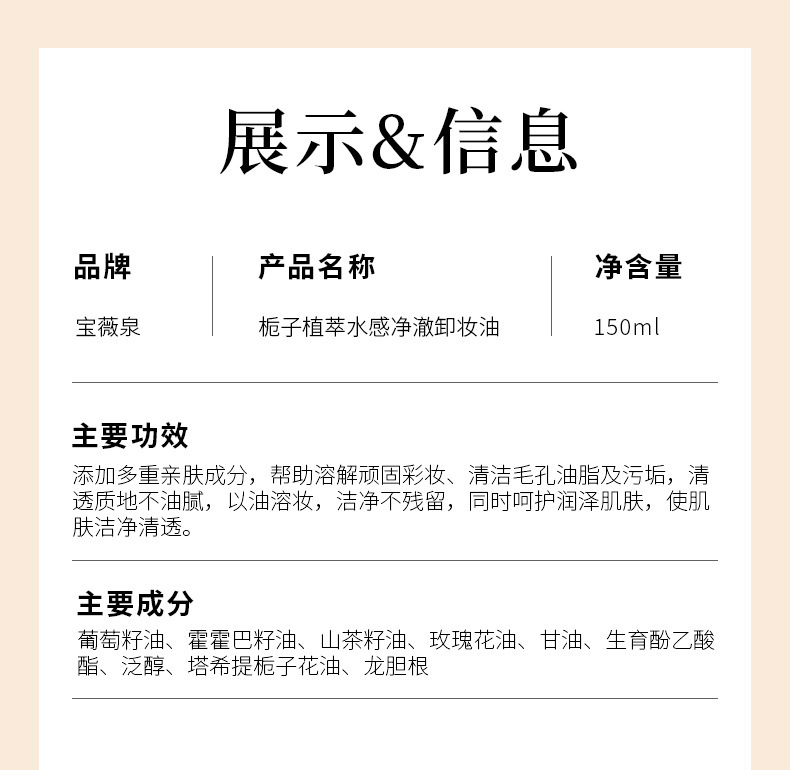 展示&信息

品牌

宝薇泉

产品名称

栀子植萃水感净澈卸妆油

净含量

150ml

主要功效

添加多重亲肤成分，帮助溶解顽固彩妆、清洁毛孔油脂及污垢，清透质地不油腻，以油溶妆，洁净不残留，同时呵护润泽肌肤，使肌肤洁净清透。

主要成分

葡萄籽油、霍霍巴籽油、山茶籽油、玫瑰花油、甘油、生育酚乙酸酯、泛醇、塔希提栀子花油、龙胆根